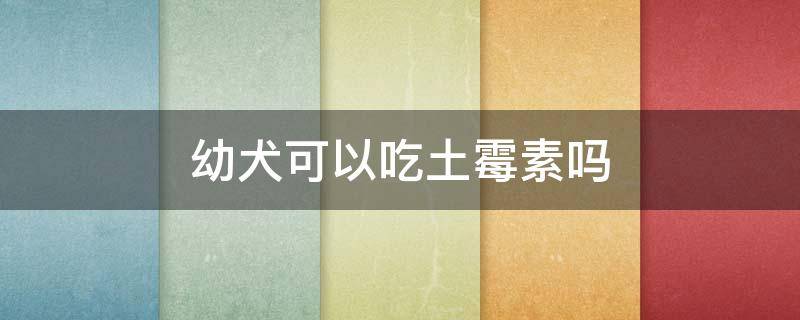 幼犬可以吃土霉素吗